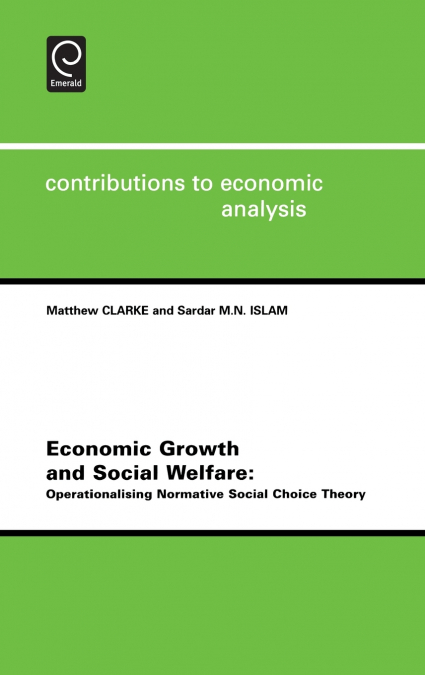 Emerald

contributions to economic analysis

Matthew CLARKE and Sardar M.N. ISLAM

Economic Growth and Social Welfare:
Operationalising Normative Social Choice Theory